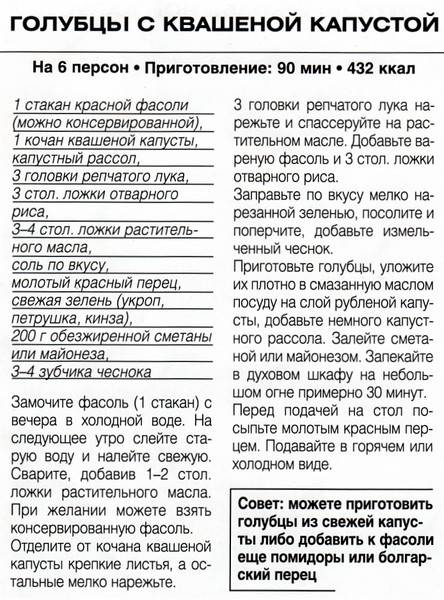 ГОЛУБЦЫ С КВАШЕНОЙ КАПУСТОЙ

На 6 персон • Приготовление: 90 мин • 432 ккал

1 стакан красной фасоли (можно консервированной),
1 кочан квашеной капусты,
капустный рассол,
3 головки репчатого лука,
3 стол. ложки отварного риса,
3–4 стол. ложки растительного масла,
соль по вкусу,
молотый красный перец,
свежая зелень (укроп, петрушка, кинза),
200 г обезжиренной сметаны или майонеза,
3–4 зубчика чеснока

Замочите фасоль (1 стакан) с вечера в холодной воде. На следующее утро слейте старую воду и налейте свежую. Сварите, добавив 1–2 стол. ложки растительного масла. При желании можете взять консервированную фасоль.
Отделите от кочана квашеной капусты крепкие листья, а остальные мелко нарежьте.

3 головки репчатого лука нарежьте и спассеруйте на растительном масле. Добавьте вареную фасоль и 3 стол. ложки отварного риса.
Заправьте по вкусу мелко нарезанной зеленью, посолите и поперчите, добавьте измельченный чеснок.
Приготовьте голубцы, уложите их плотно в смазанную маслом посуду на слой рубленой капусты, добавьте немного капустного рассола. Залейте сметаной или майонезом. Запекайте в духовом шкафу на небольшом огне примерно 30 минут.
Перед подачей на стол посыпьте молотым красным перцем. Подавайте в горячем или холодном виде.

Совет: можете приготовить голубцы из свежей капусты либо добавить к фасоли еще помидоры или болгарский перец